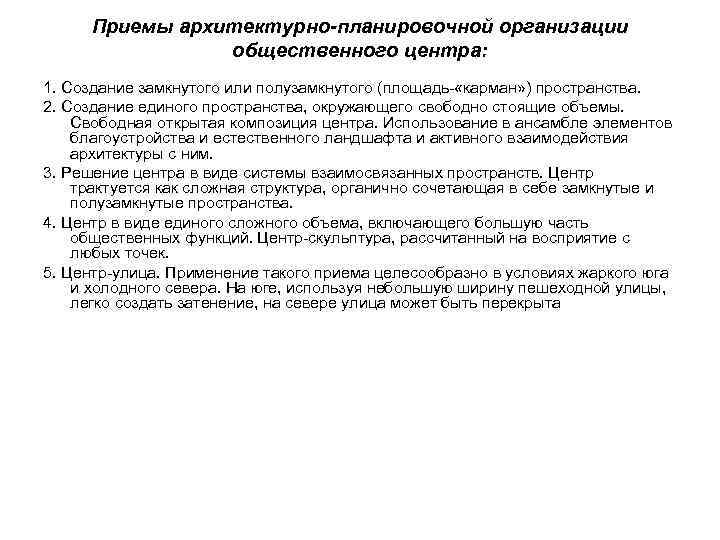 Приемы архитектурно-планировочной организации общественного центра:

1. Создание замкнутого или полузамкнутого (площадь-«карман») пространства.

2. Создание единого пространства, окружающего свободно стоящие объемы. Свободная открытая композиция центра. Использование в ансамбле элементов благоустройства и естественного ландшафта и активного взаимодействия архитектуры с ним.

3. Решение центра в виде системы взаимосвязанных пространств. Центр трактуется как сложная структура, органично сочетающая в себе замкнутые и полузамкнутые пространства.

4. Центр в виде единого сложного объема, включающего большую часть общественных функций. Центр-скульптура, рассчитанный на восприятие с любых точек.

5. Центр-улица. Применение такого приема целесообразно в условиях жаркого юга и холодного севера. На юге, используя небольшую ширину пешеходной улицы, легко создать затенение, на севере улица может быть перекрыта